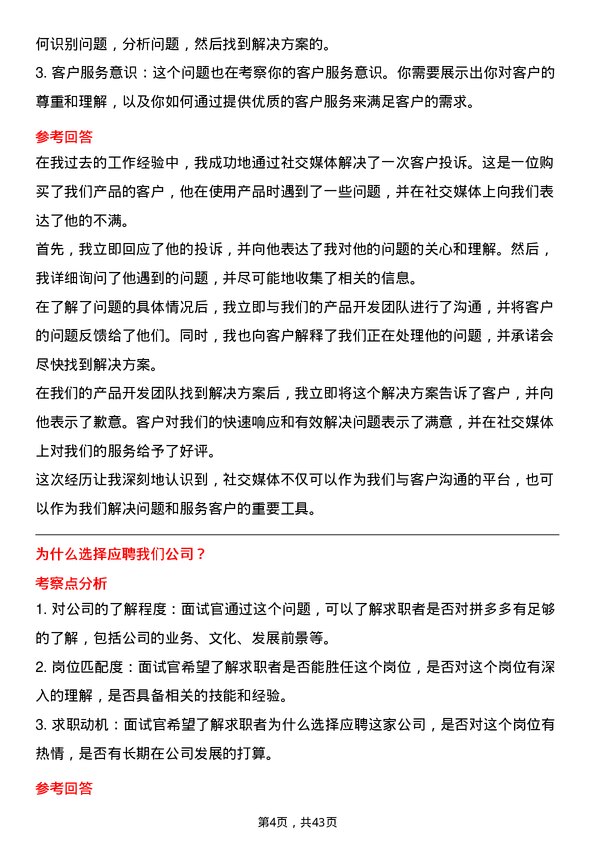 何识别问题，分析问题，然后找到解决方案的。

3. 客户服务意识：这个问题也在考察你的客户服务意识。你需要展示出你对客户的尊重和理解，以及你如何通过提供优质的客户服务来满足客户的需求。

参考回答

在我过去的工作经验中，我成功地通过社交媒体解决了一次客户投诉。这是一位购买了我们产品的客户，他在使用产品时遇到了一些问题，并在社交媒体上向我们表达了他的不满。

首先，我立即回应了他的投诉，并向他表达了我对他的问题的关心和理解。然后，我详细询问了他遇到的问题，并尽可能地收集了相关的信息。

在了解了问题的具体情况后，我立即与我们的产品开发团队进行了沟通，并将客户的问题反馈给了他们。同时，我也向客户解释了我们正在处理他的问题，并承诺会尽快找到解决方案。

在我们的产品开发团队找到解决方案后，我立即将这个解决方案告诉了客户，并向他表示了歉意。客户对我们的快速响应和有效解决问题表示了满意，并在社交媒体上对我们的服务给予了好评。

这次经历让我深刻地认识到，社交媒体不仅可以作为我们与客户沟通的平台，也可以作为我们解决问题和服务客户的重要工具。

为什么选择应聘我们公司？

考察点分析

1. 对公司的了解程度：面试官通过这个问题，可以了解求职者是否对拼多多有足够的了解，包括公司的业务、文化、发展前景等。

2. 岗位匹配度：面试官希望了解求职者是否能胜任这个岗位，是否对这个岗位有深入的理解，是否具备相关的技能和经验。

3. 求职动机：面试官希望了解求职者为什么选择应聘这家公司，是否对这个岗位有热情，是否有长期在公司发展的打算。

参考回答

第4页，共43页